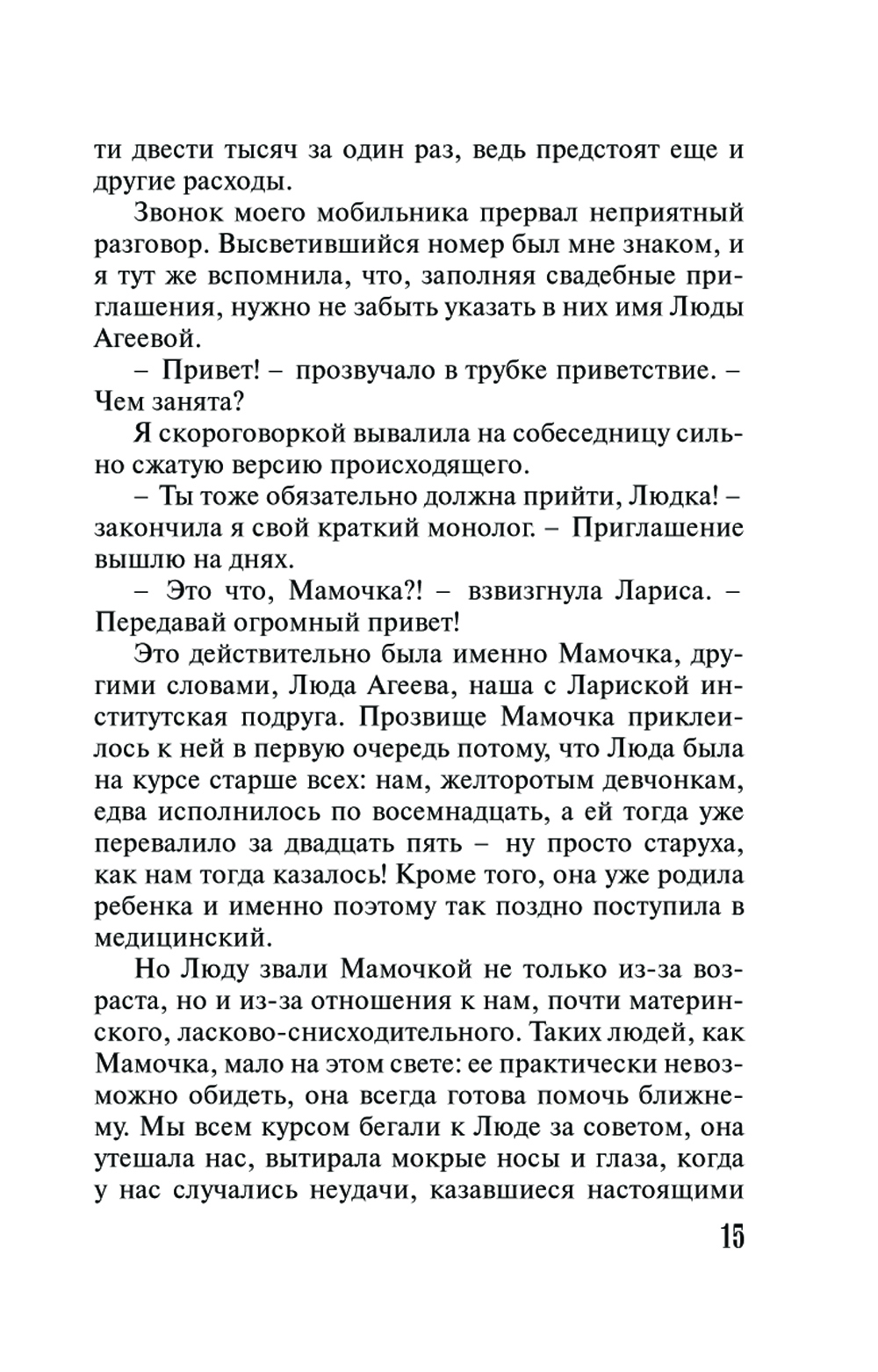 ти двести тысяч за один раз, ведь предстоят еще и другие расходы.

Звонок моего мобильника прервал неприятный разговор. Высветившийся номер был мне знаком, и я тут же вспомнила, что, заполняя свадебные приглашения, нужно не забыть указать в них имя Люды Агеевой.

– Привет! – прозвучало в трубке приветствие. – Чем занята?

Я скороговоркой вывалила на собеседницу сильно сжатую версию происходящего.

– Ты тоже обязательно должна прийти, Людка! – закончила я свой краткий монолог. – Приглашение вышлю на днях.

– Это что, Мамочка?! – взвизгнула Лариса. – Передавай огромный привет!

Это действительно была именно Мамочка, другими словами, Люда Агеева, наша с Лариской институтская подруга. Прозвище Мамочка приклеилось к ней в первую очередь потому, что Люда была на курсе старше всех: нам, желторотым девчонкам, едва исполнилось по восемнадцать, а ей тогда уже перевалило за двадцать пять – ну просто старуха, как нам тогда казалось! Кроме того, она уже родила ребенка и именно поэтому так поздно поступила в медицинский.

Но Люду звали Мамочкой не только из-за возраста, но и из-за отношения к нам, почти материнского, ласково-снисходительного. Таких людей, как Мамочка, мало на этом свете: ее практически невозможно обидеть, она всегда готова помочь ближнему. Мы всем курсом бегали к Люде за советом, она утешала нас, вытирала мокрые носы и глаза, когда у нас случались неудачи, казавшиеся настоящими

15